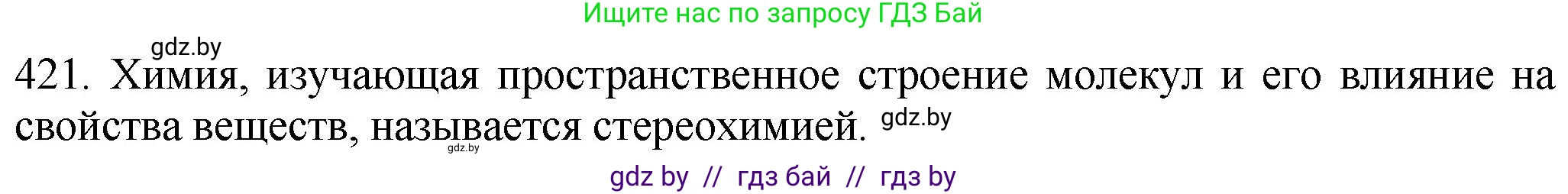 Ищите нас по запросу ГДЗ Бай

gdz.by

421. Химия, изучающая пространственное строение молекул и его влияние на свойства веществ, называется стереохимией. gdz.by

gdz.by

gdz by // гдз бай // гдз by